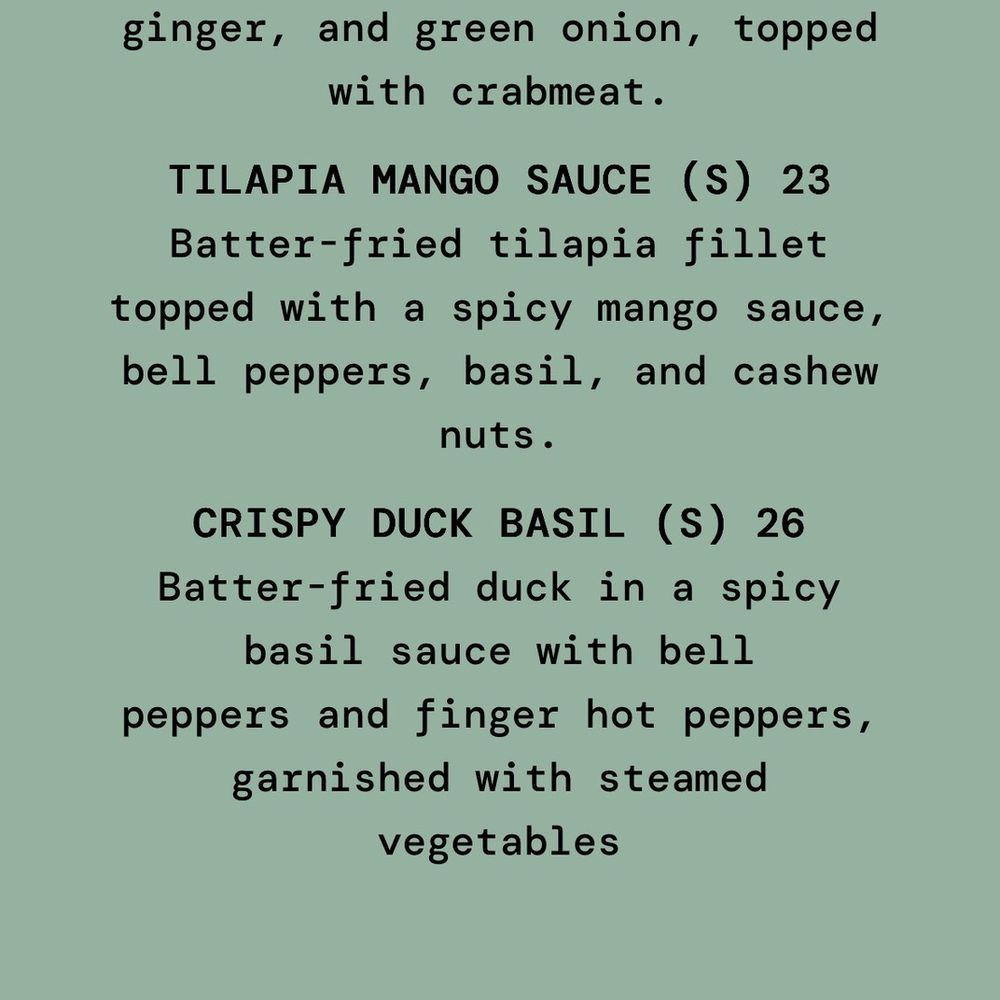 ginger, and green onion, topped with crabmeat.

TILAPIA MANGO SAUCE (S) 23
Batter-fried tilapia fillet topped with a spicy mango sauce, bell peppers, basil, and cashew nuts.

CRISPY DUCK BASIL (S) 26
Batter-fried duck in a spicy basil sauce with bell peppers and finger hot peppers, garnished with steamed vegetables